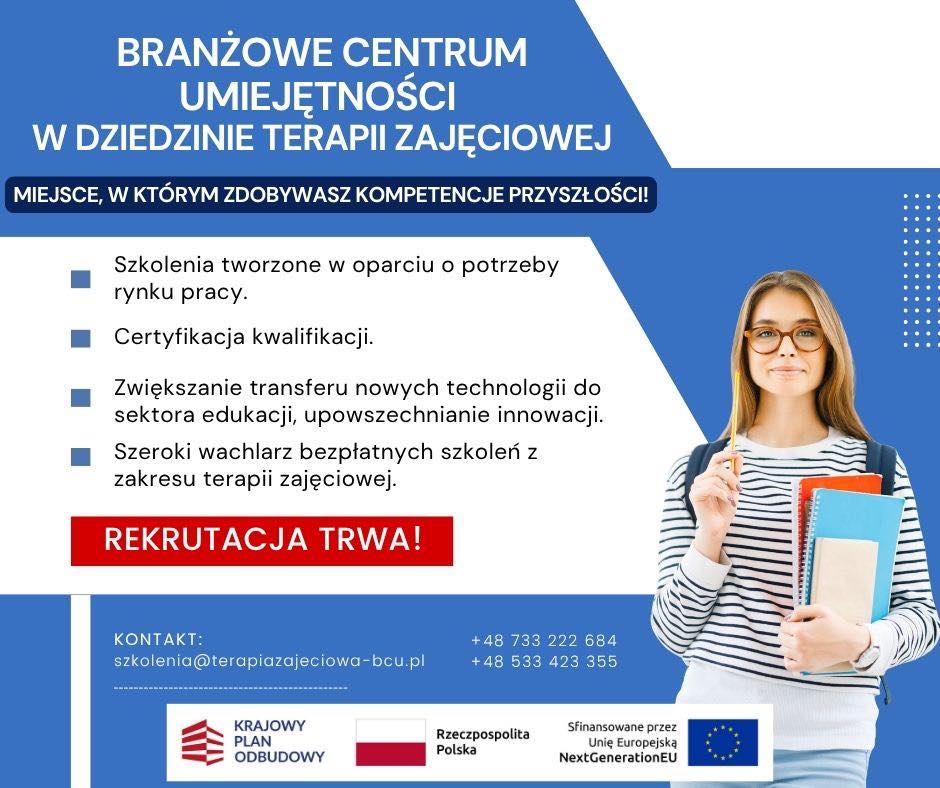 BRANŻOWE CENTRUM UMIEJĘTNOŚCI W DZIEDZINIE TERAPII ZAJĘCIOWEJ

MIEJSCE, W KTÓRYM ZDOBYWASZ KOMPETENCJE PRZYSZŁOŚCI!

Szkolenia tworzone w oparciu o potrzeby rynku pracy.

Certyfikacja kwalifikacji.

Zwiększanie transferu nowych technologii do sektora edukacji, upowszechnianie innowacji.

Szeroki wachlarz bezpłatnych szkoleń z zakresu terapii zajęciowej.

REKRUTACJA TRWA!

KONTAKT:
szkolenia@terapiazajeciowa-bcu.pl

+48 733 222 684
+48 533 423 355

KRAJOWY PLAN ODBUDOWY

Rzeczpospolita Polska

Sfinansowane przez Unię Europejską NextGenerationEU